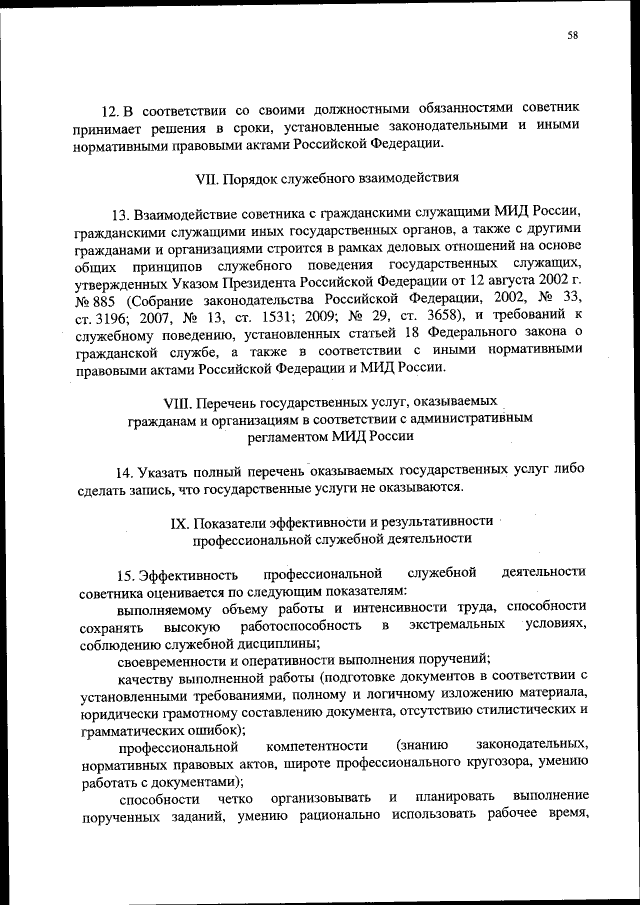 58

12. В соответствии со своими должностными обязанностями советник принимает решения в сроки, установленные законодательными и иными нормативными правовыми актами Российской Федерации.

VII. Порядок служебного взаимодействия

13. Взаимодействие советника с гражданскими служащими МИД России, гражданскими служащими иных государственных органов, а также с другими гражданами и организациями строится в рамках деловых отношений на основе общих принципов служебного поведения государственных служащих, утвержденных Указом Президента Российской Федерации от 12 августа 2002 г. № 885 (Собрание законодательства Российской Федерации, 2002, № 33, ст. 3196; 2007, № 13, ст. 1531; 2009; № 29, ст. 3658), и требований к служебному поведению, установленных статьей 18 Федерального закона о гражданской службе, а также в соответствии с иными нормативными правовыми актами Российской Федерации и МИД России.

VIII. Перечень государственных услуг, оказываемых гражданам и организациям в соответствии с административным регламентом МИД России

14. Указать полный перечень оказываемых государственных услуг либо сделать запись, что государственные услуги не оказываются.

IX. Показатели эффективности и результативности профессиональной служебной деятельности

15. Эффективность профессиональной служебной деятельности советника оценивается по следующим показателям:

выполняемому объему работы и интенсивности труда, способности сохранять высокую работоспособность в экстремальных условиях, соблюдению служебной дисциплины;

своевременности и оперативности выполнения поручений;

качеству выполненной работы (подготовке документов в соответствии с установленными требованиями, полному и логичному изложению материала, юридически грамотному составлению документа, отсутствию стилистических и грамматических ошибок);

профессиональной компетентности (знанию законодательных, нормативных правовых актов, широте профессионального кругозора, умению работать с документами);

способности четко организовывать и планировать выполнение порученных заданий, умению рационально использовать рабочее время,